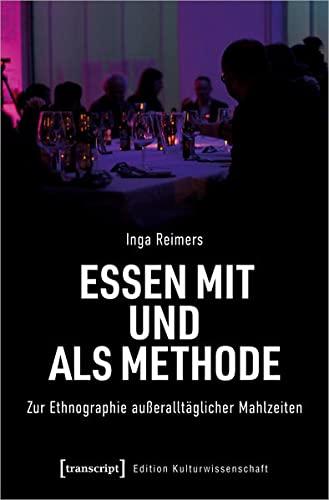 Inga Reimers

ESSEN MIT UND ALS METHODE

Zur Ethnographie außeralltäglicher Mahlzeiten

[transcript] Edition Kulturwissenschaft